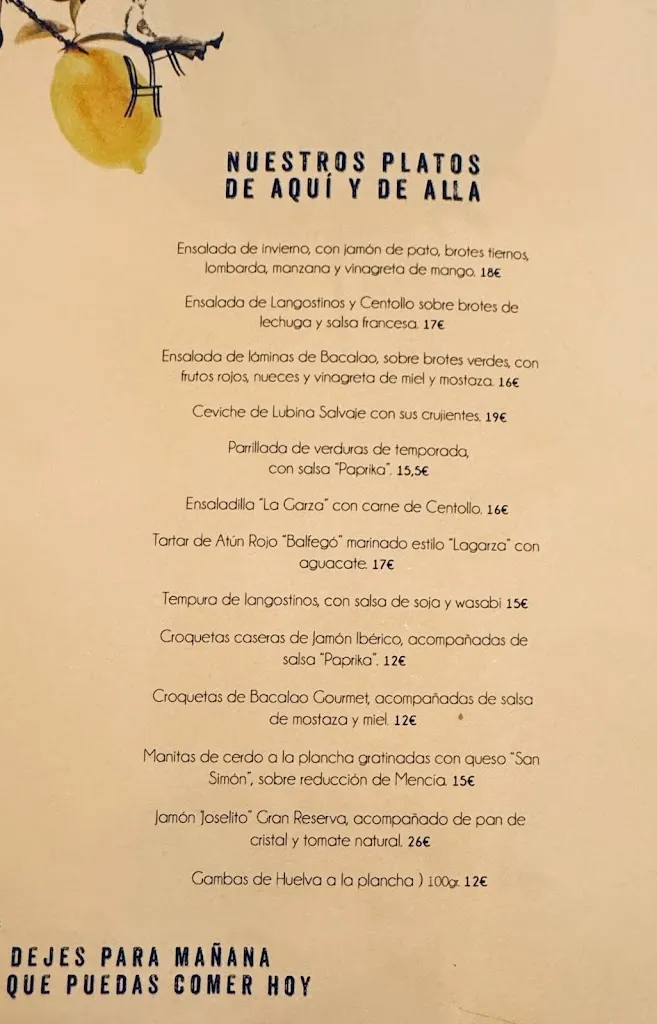 NUESTROS PLATOS
DE AQUÍ Y DE ALLA

Ensalada de invierno, con jamón de pato, brotes tiernos, lombarda, manzana y vinagreta de mango. 18€

Ensalada de Langostinos y Centollo sobre brotes de lechuga y salsa francesa. 17€

Ensalada de láminas de Bacalao, sobre brotes verdes, con frutos rojos, nueces y vinagreta de miel y mostaza. 16€

Ceviche de Lubina Salvaje con sus crujientes. 19€

Parrillada de verduras de temporada, con salsa "Paprika". 15,5€

Ensaladilla "La Garza" con carne de Centollo. 16€

Tartar de Atún Rojo "Balfegó" marinado estilo "Lagarza" con aguacate. 17€

Tempura de langostinos, con salsa de soja y wasabi 15€

Croquetas caseras de Jamón Ibérico, acompañadas de salsa "Paprika". 12€

Croquetas de Bacalao Gourmet, acompañadas de salsa de mostaza y miel. 12€

Manitas de cerdo a la plancha gratinadas con queso "San Simón", sobre reducción de Mencia. 15€

Jamón "Joselito" Gran Reserva, acompañado de pan de cristal y tomate natural. 26€

Gambas de Huelva a la plancha ) 100gr. 12€

DEJES PARA MAÑANA
QUE PUEDAS COMER HOY